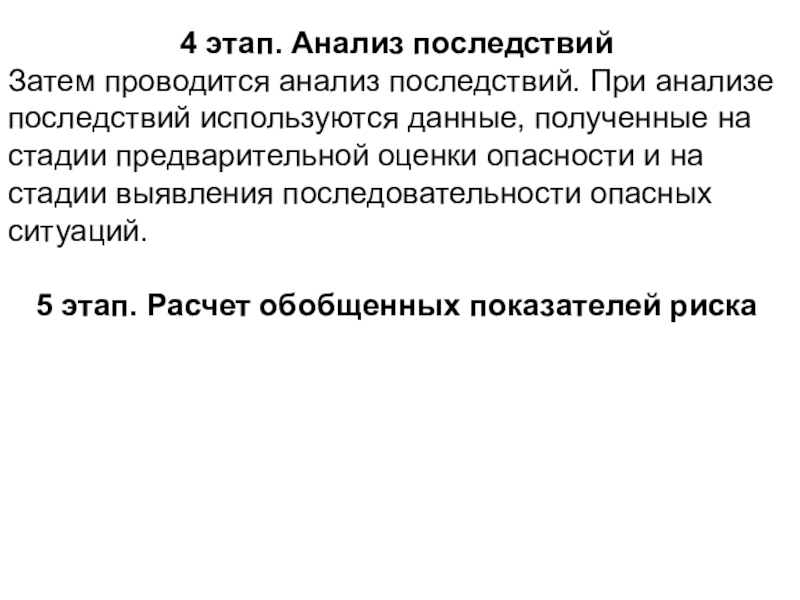 4 этап. Анализ последствий
Затем проводится анализ последствий. При анализе последствий используются данные, полученные на стадии предварительной оценки опасности и на стадии выявления последовательности опасных ситуаций.

5 этап. Расчет обобщенных показателей риска